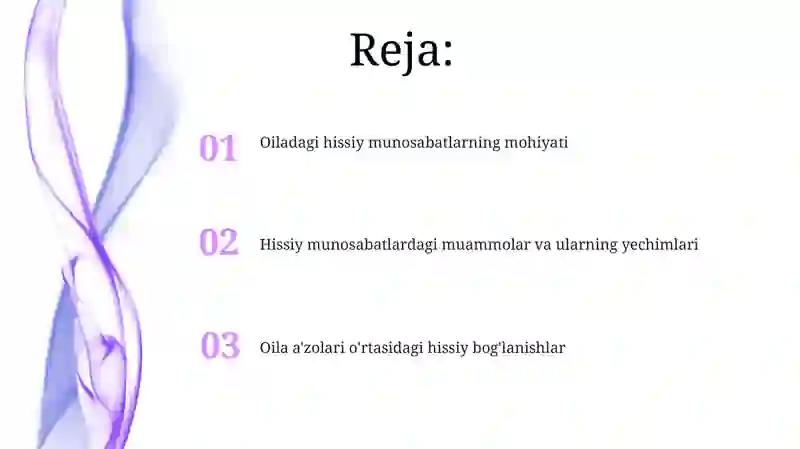 Reja:

01 Oiladagi hissiy munosabatlarning mohiyati

02 Hissiy munosabatlardagi muammolar va ularning yechimlari

03 Oila a'zolari o'rtasidagi hissiy bog'lanishlar